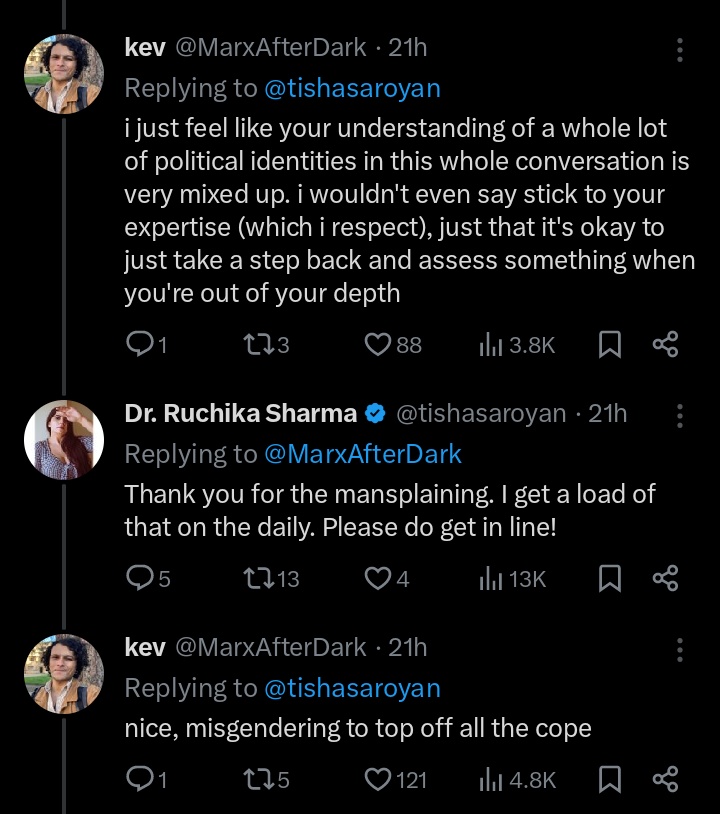 kev @MarxAfterDark · 21h
Replying to @tishasaroyan
i just feel like your understanding of a whole lot of political identities in this whole conversation is very mixed up. i wouldn't even say stick to your expertise (which i respect), just that it's okay to just take a step back and assess something when you're out of your depth

1 3 88 3.8K

Dr. Ruchika Sharma @tishasaroyan · 21h
Replying to @MarxAfterDark
Thank you for the mansplaining. I get a load of that on the daily. Please do get in line!

5 13 4 13K

kev @MarxAfterDark · 21h
Replying to @tishasaroyan
nice, misgendering to top off all the cope

1 5 121 4.8K